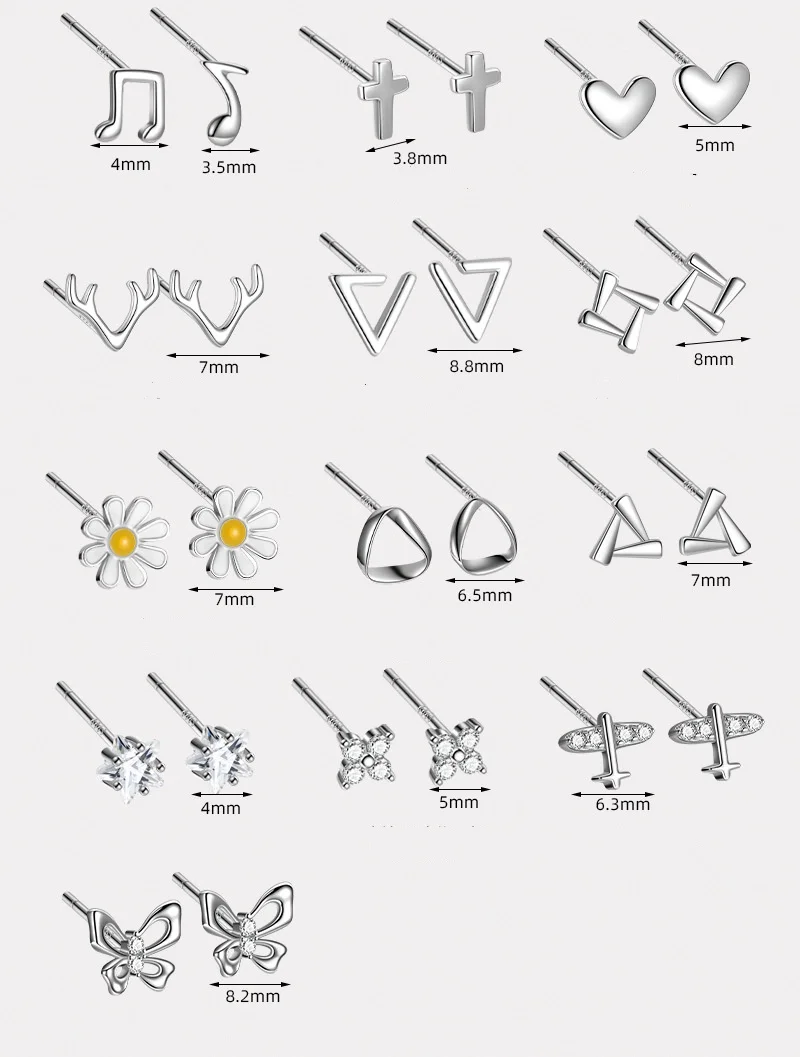 4mm
3.5mm
3.8mm
5mm

7mm
8.8mm
8mm

7mm
6.5mm
7mm

4mm
5mm
6.3mm

8.2mm